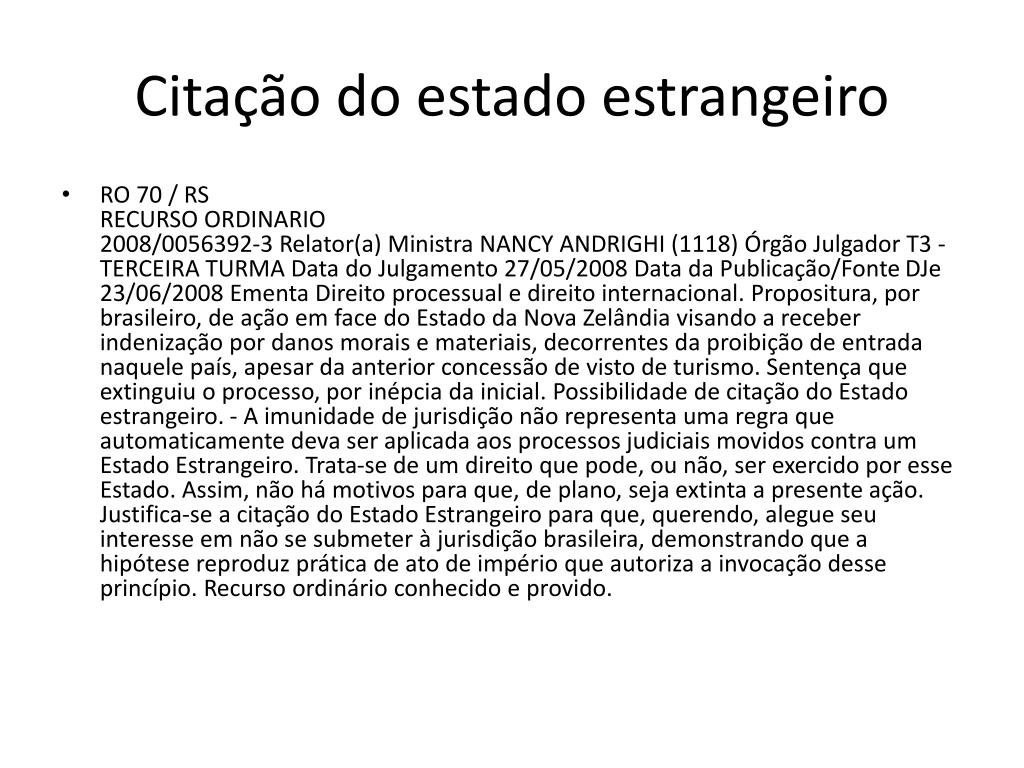 Citação do estado estrangeiro

• RO 70 / RS
RECURSO ORDINARIO
2008/0056392-3 Relator(a) Ministra NANCY ANDRIGHI (1118) Órgão Julgador T3 - TERCEIRA TURMA Data do Julgamento 27/05/2008 Data da Publicação/Fonte DJe 23/06/2008 Ementa Direito processual e direito internacional. Propositura, por brasileiro, de ação em face do Estado da Nova Zelândia visando a receber indenização por danos morais e materiais, decorrentes da proibição de entrada naquele país, apesar da anterior concessão de visto de turismo. Sentença que extinguiu o processo, por inépcia da inicial. Possibilidade de citação do Estado estrangeiro. - A imunidade de jurisdição não representa uma regra que automaticamente deva ser aplicada aos processos judiciais movidos contra um Estado Estrangeiro. Trata-se de um direito que pode, ou não, ser exercido por esse Estado. Assim, não há motivos para que, de plano, seja extinta a presente ação. Justifica-se a citação do Estado Estrangeiro para que, querendo, alegue seu interesse em não se submeter à jurisdição brasileira, demonstrando que a hipótese reproduz prática de ato de império que autoriza a invocação desse princípio. Recurso ordinário conhecido e provido.